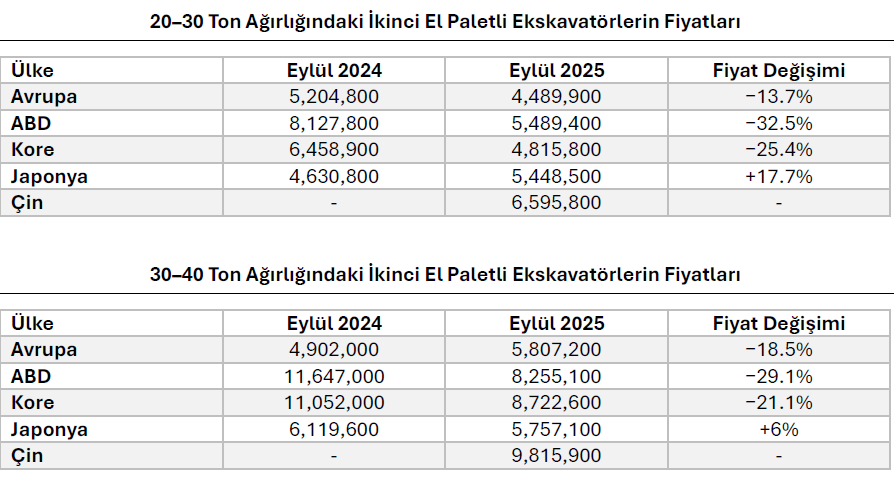 20–30 Ton Ağırlığındaki İkinci El Paletli Ekskavatörlerin Fiyatları

| Ülke | Eylül 2024 | Eylül 2025 | Fiyat Değişimi |
|---|---|---|---|
| Avrupa | 5,204,800 | 4,489,900 | −13.7% |
| ABD | 8,127,800 | 5,489,400 | −32.5% |
| Kore | 6,458,900 | 4,815,800 | −25.4% |
| Japonya | 4,630,800 | 5,448,500 | +17.7% |
| Çin | - | 6,595,800 | - |

30–40 Ton Ağırlığındaki İkinci El Paletli Ekskavatörlerin Fiyatları

| Ülke | Eylül 2024 | Eylül 2025 | Fiyat Değişimi |
|---|---|---|---|
| Avrupa | 4,902,000 | 5,807,200 | −18.5% |
| ABD | 11,647,000 | 8,255,100 | −29.1% |
| Kore | 11,052,000 | 8,722,600 | −21.1% |
| Japonya | 6,119,600 | 5,757,100 | +6% |
| Çin | - | 9,815,900 | - |